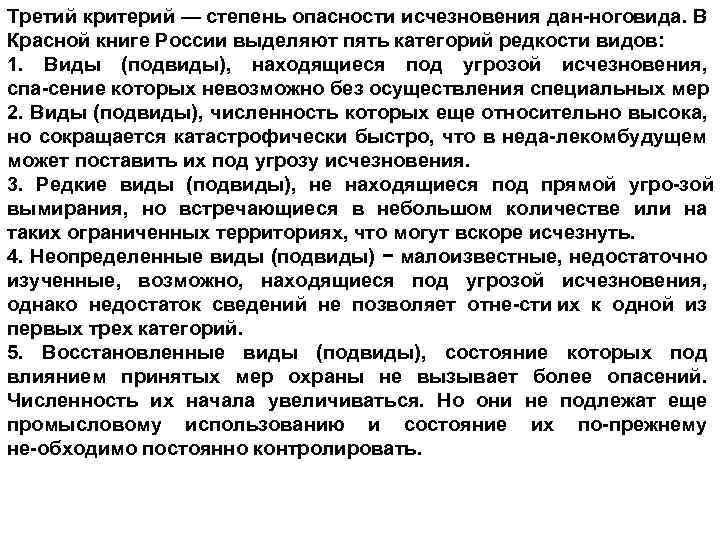 Третий критерий — степень опасности исчезновения дан-ноговида. В Красной книге России выделяют пять категорий редкости видов:
1. Виды (подвиды), находящиеся под угрозой исчезновения, спа-сение которых невозможно без осуществления специальных мер
2. Виды (подвиды), численность которых еще относительно высока, но сокращается катастрофически быстро, что в неда-лекомбудущем может поставить их под угрозу исчезновения.
3. Редкие виды (подвиды), не находящиеся под прямой угро-зой вымирания, но встречающиеся в небольшом количестве или на таких ограниченных территориях, что могут вскоре исчезнуть.
4. Неопределенные виды (подвиды) − малоизвестные, недостаточно изученные, возможно, находящиеся под угрозой исчезновения, однако недостаток сведений не позволяет отне-сти их к одной из первых трех категорий.
5. Восстановленные виды (подвиды), состояние которых под влиянием принятых мер охраны не вызывает более опасений. Численность их начала увеличиваться. Но они не подлежат еще промысловому использованию и состояние их по-прежнему не-обходимо постоянно контролировать.